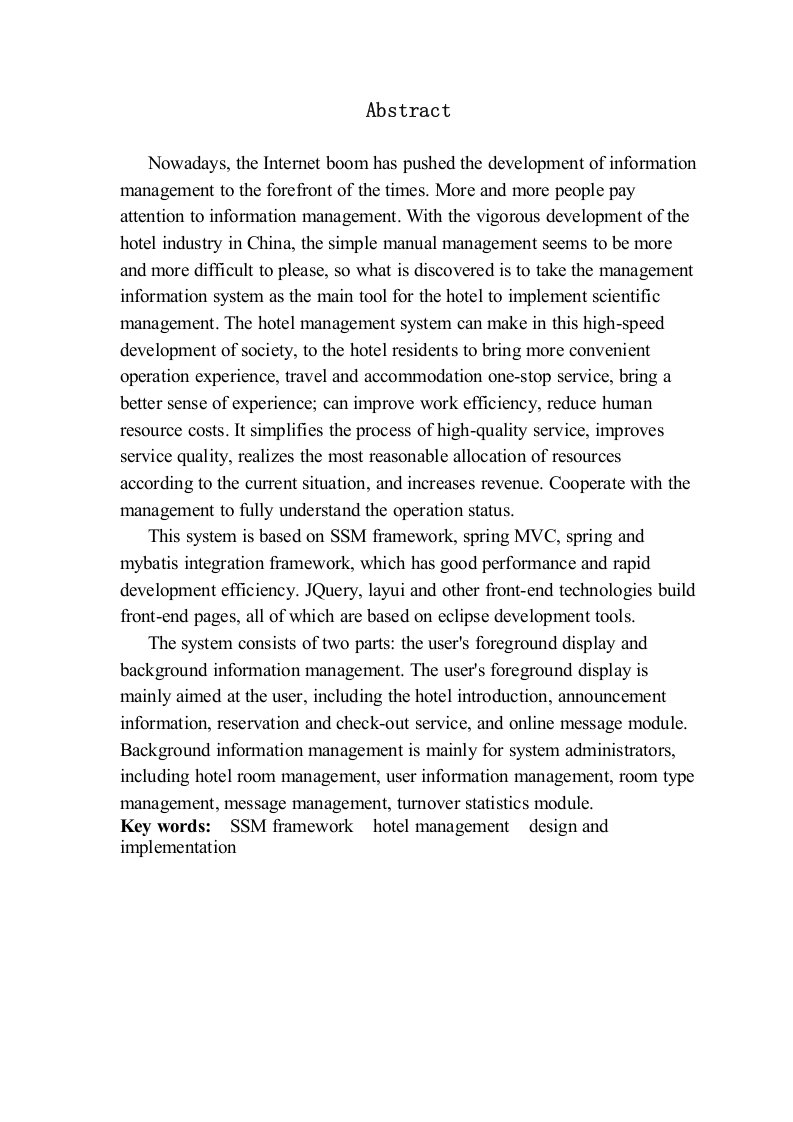 Abstract

Nowadays, the Internet boom has pushed the development of information management to the forefront of the times. More and more people pay attention to information management. With the vigorous development of the hotel industry in China, the simple manual management seems to be more and more difficult to please, so what is discovered is to take the management information system as the main tool for the hotel to implement scientific management. The hotel management system can make in this high-speed development of society, to the hotel residents to bring more convenient operation experience, travel and accommodation one-stop service, bring a better sense of experience; can improve work efficiency, reduce human resource costs. It simplifies the process of high-quality service, improves service quality, realizes the most reasonable allocation of resources according to the current situation, and increases revenue. Cooperate with the management to fully understand the operation status.

This system is based on SSM framework, spring MVC, spring and mybatis integration framework, which has good performance and rapid development efficiency. JQuery, layui and other front-end technologies build front-end pages, all of which are based on eclipse development tools.

The system consists of two parts: the user's foreground display and background information management. The user's foreground display is mainly aimed at the user, including the hotel introduction, announcement information, reservation and check-out service, and online message module. Background information management is mainly for system administrators, including hotel room management, user information management, room type management, message management, turnover statistics module.

Key words: SSM framework hotel management design and implementation